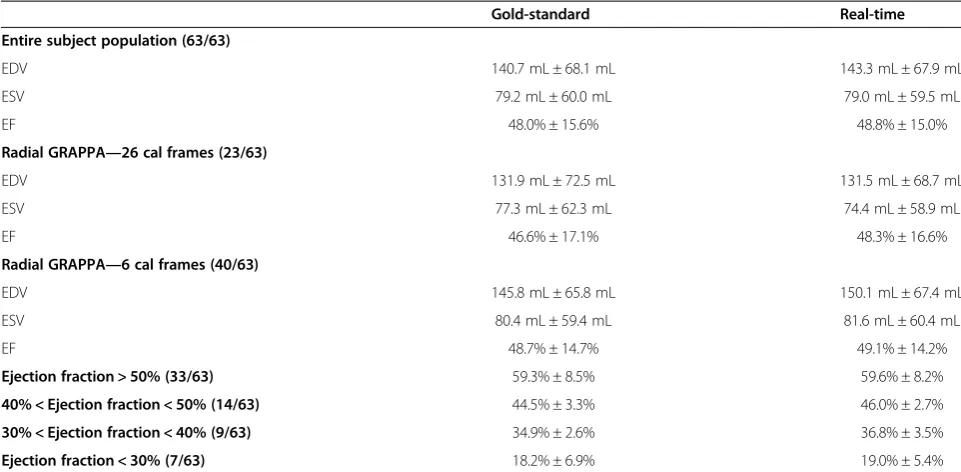 |  | Gold-standard | Real-time |
|---|---|---|
| **Entire subject population (63/63)** |  |  |
| EDV | 140.7 mL ± 68.1 mL | 143.3 mL ± 67.9 mL |
| ESV | 79.2 mL ± 60.0 mL | 79.0 mL ± 59.5 mL |
| EF | 48.0% ± 15.6% | 48.8% ± 15.0% |
| **Radial GRAPPA—26 cal frames (23/63)** |  |  |
| EDV | 131.9 mL ± 72.5 mL | 131.5 mL ± 68.7 mL |
| ESV | 77.3 mL ± 62.3 mL | 74.4 mL ± 58.9 mL |
| EF | 46.6% ± 17.1% | 48.3% ± 16.6% |
| **Radial GRAPPA—6 cal frames (40/63)** |  |  |
| EDV | 145.8 mL ± 65.8 mL | 150.1 mL ± 67.4 mL |
| ESV | 80.4 mL ± 59.4 mL | 81.6 mL ± 60.4 mL |
| EF | 48.7% ± 14.7% | 49.1% ± 14.2% |
| **Ejection fraction > 50% (33/63)** | 59.3% ± 8.5% | 59.6% ± 8.2% |
| **40% < Ejection fraction < 50% (14/63)** | 44.5% ± 3.3% | 46.0% ± 2.7% |
| **30% < Ejection fraction < 40% (9/63)** | 34.9% ± 2.6% | 36.8% ± 3.5% |
| **Ejection fraction < 30% (7/63)** | 18.2% ± 6.9% | 19.0% ± 5.4% |